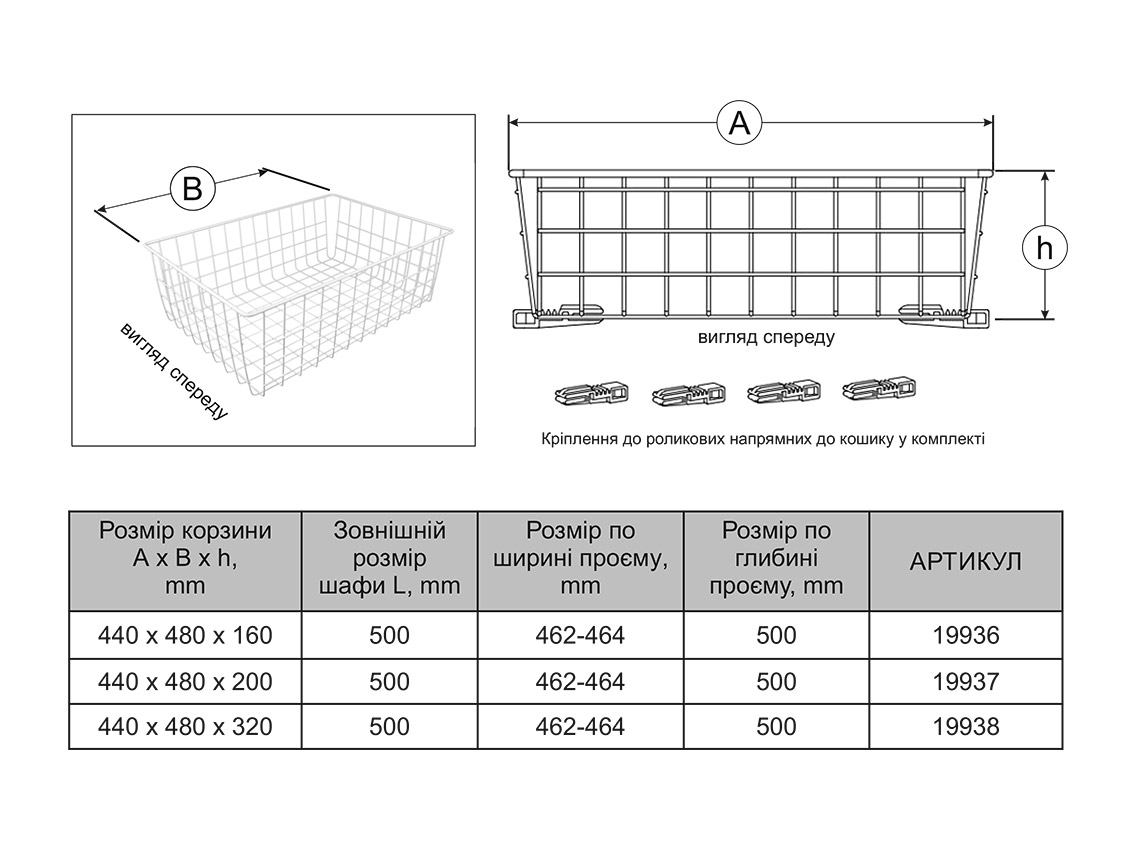 B

вигляд спереду

A

h

вигляд спереду

Кріплення до роликових напрямних до кошику у комплекті

| Розмір корзини A x B x h, mm | Зовнішній розмір шафи L, mm | Розмір по ширині проєму, mm | Розмір по глибині проєму, mm | АРТИКУЛ |
|---|---|---|---|---|
| 440 x 480 x 160 | 500 | 462-464 | 500 | 19936 |
| 440 x 480 x 200 | 500 | 462-464 | 500 | 19937 |
| 440 x 480 x 320 | 500 | 462-464 | 500 | 19938 |